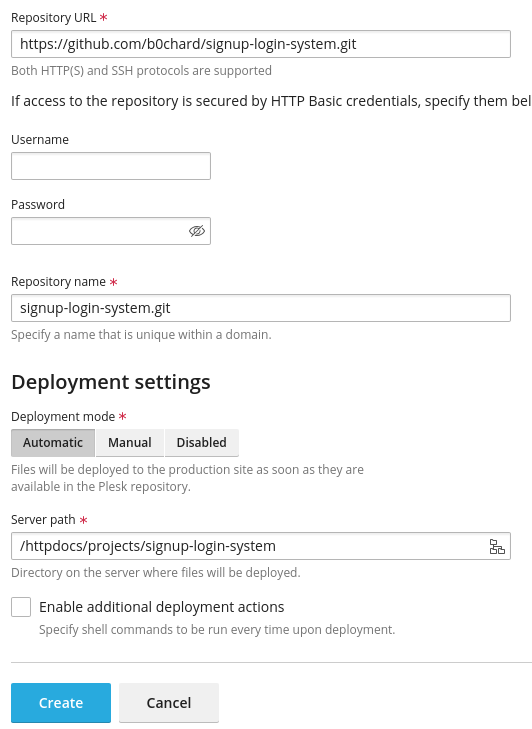 Repository URL *
https://github.com/b0chard/signup-login-system.git
Both HTTP(S) and SSH protocols are supported

If access to the repository is secured by HTTP Basic credentials, specify them bel

Username

Password

Repository name *
signup-login-system.git
Specify a name that is unique within a domain.

Deployment settings

Deployment mode *
Automatic Manual Disabled
Files will be deployed to the production site as soon as they are available in the Plesk repository.

Server path *
/httpdocs/projects/signup-login-system
Directory on the server where files will be deployed.

Enable additional deployment actions
Specify shell commands to be run every time upon deployment.

Create Cancel